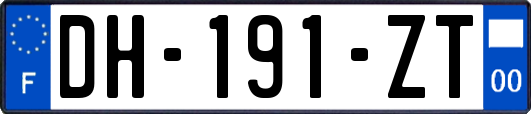 F

DH-191-ZT

00